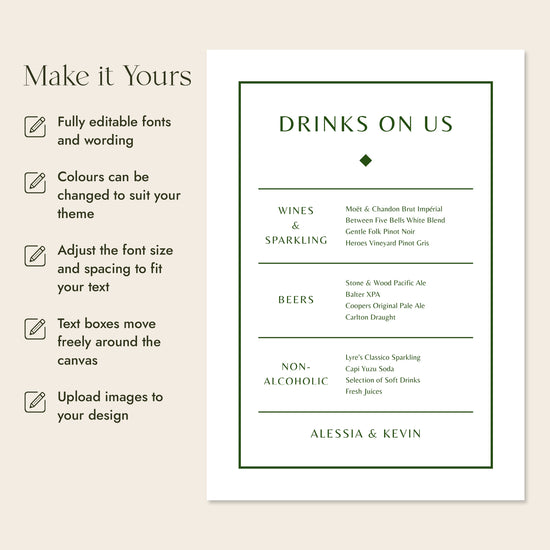 Make it Yours

Fully editable fonts and wording

Colours can be changed to suit your theme

Adjust the font size and spacing to fit your text

Text boxes move freely around the canvas

Upload images to your design

DRINKS ON US

WINES
&
SPARKLING

Moët & Chandon Brut Impérial
Between Five Bells White Blend
Gentle Folk Pinot Noir
Heroes Vineyard Pinot Gris

BEERS

Stone & Wood Pacific Ale
Balter XPA
Coopers Original Pale Ale
Carlton Draught

NON-
ALCOHOLIC

Lyre's Classico Sparkling
Capi Yuzu Soda
Selection of Soft Drinks
Fresh Juices

ALESSIA & KEVIN